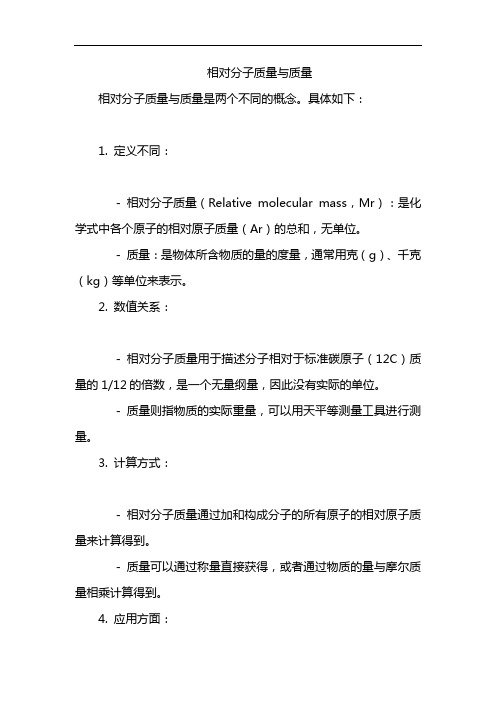 相对分子质量与质量

相对分子质量与质量是两个不同的概念。具体如下：

1. 定义不同：

- 相对分子质量（Relative molecular mass，Mr）：是化学式中各个原子的相对原子质量（Ar）的总和，无单位。

- 质量：是物体所含物质的量的度量，通常用克（g）、千克（kg）等单位来表示。

2. 数值关系：

- 相对分子质量用于描述分子相对于标准碳原子（12C）质量的 1/12 的倍数，是一个无量纲量，因此没有实际的单位。

- 质量则指物质的实际重量，可以用天平等测量工具进行测量。

3. 计算方式：

- 相对分子质量通过加和构成分子的所有原子的相对原子质量来计算得到。

- 质量可以通过称量直接获得，或者通过物质的量与摩尔质量相乘计算得到。

4. 应用方面：